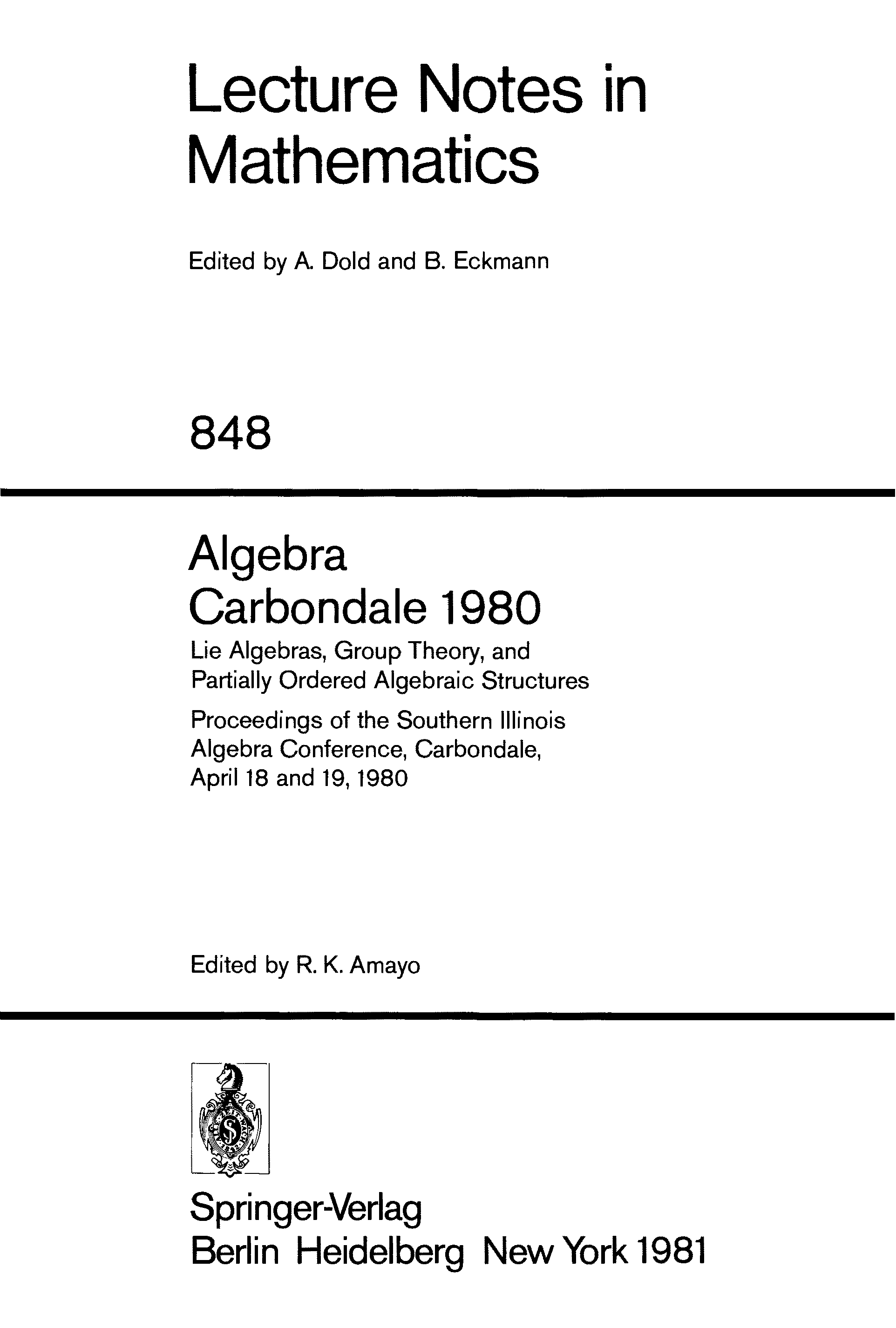 Lecture Notes in Mathematics

Edited by A. Dold and B. Eckmann

848

Algebra
Carbondale 1980

Lie Algebras, Group Theory, and Partially Ordered Algebraic Structures

Proceedings of the Southern Illinois Algebra Conference, Carbondale, April 18 and 19, 1980

Edited by R. K. Amayo

Springer-Verlag
Berlin Heidelberg New York 1981